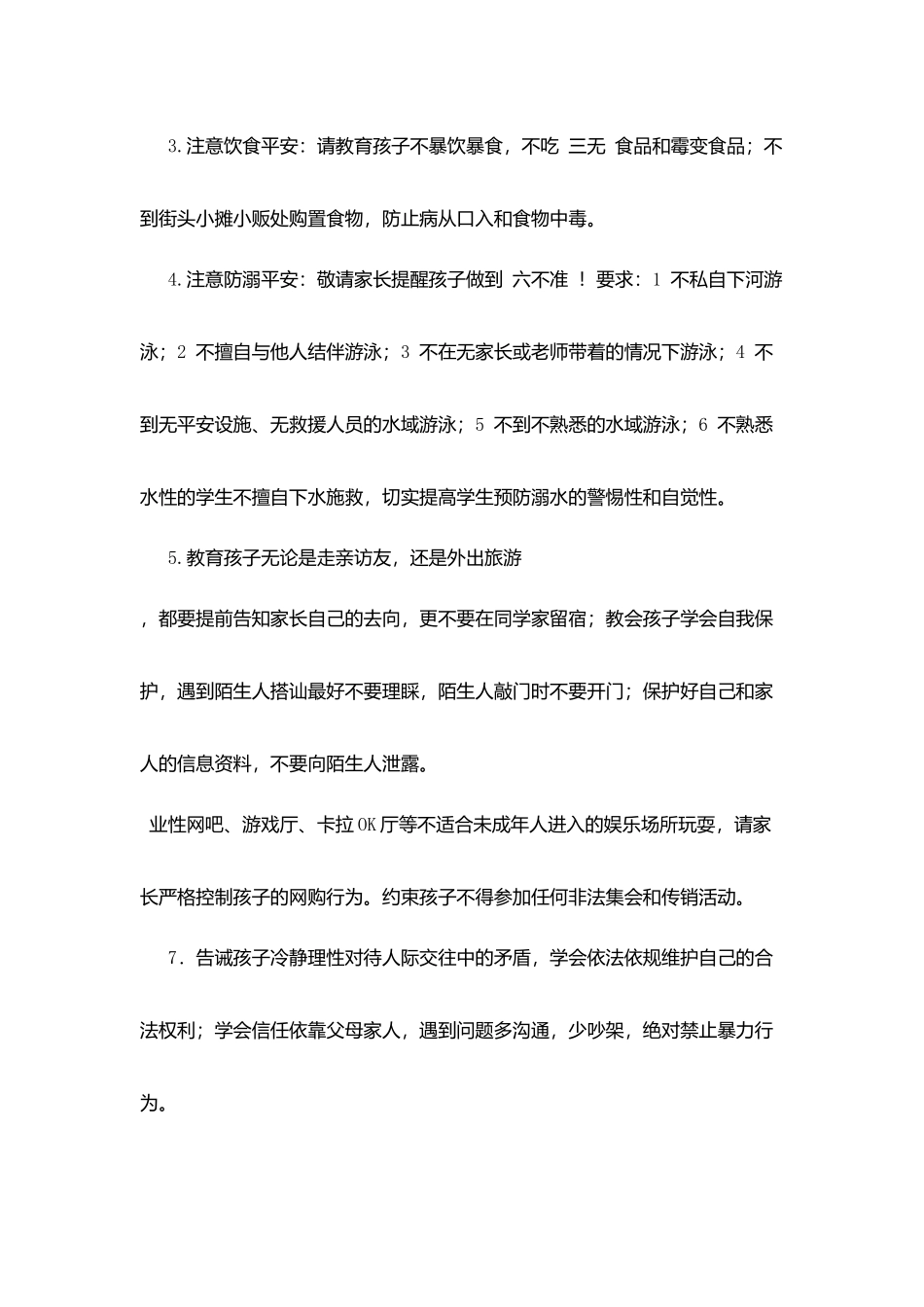 3.注意饮食平安：请教育孩子不暴饮暴食，不吃 三无 食品和霉变食品；不到街头小摊小贩处购置食物，防止病从口入和食物中毒。

4.注意防溺平安：敬请家长提醒孩子做到 六不准 ！要求：1 不私自下河游泳；2 不擅自与他人结伴游泳；3 不在无家长或老师带着的情况下游泳；4 不到无平安设施、无救援人员的水域游泳；5 不到不熟悉的水域游泳；6 不熟悉水性的学生不擅自下水施救，切实提高学生预防溺水的警惕性和自觉性。

5.教育孩子无论是走亲访友，还是外出旅游

，都要提前告知家长自己的去向，更不要在同学家留宿；教会孩子学会自我保护，遇到陌生人搭讪最好不要理睬，陌生人敲门时不要开门；保护好自己和家人的信息资料，不要向陌生人泄露。

业性网吧、游戏厅、卡拉OK厅等不适合未成年人进入的娱乐场所玩耍，请家长严格控制孩子的网购行为。约束孩子不得参加任何非法集会和传销活动。

7．告诫孩子冷静理性对待人际交往中的矛盾，学会依法依规维护自己的合法权利；学会信任依靠父母家人，遇到问题多沟通，少吵架，绝对禁止暴力行为。